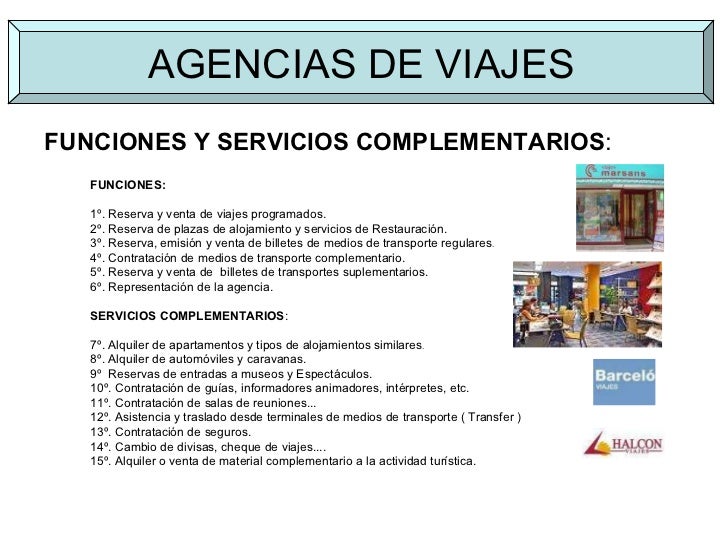 AGENCIAS DE VIAJES

FUNCIONES Y SERVICIOS COMPLEMENTARIOS:

FUNCIONES:

1º. Reserva y venta de viajes programados.
2º. Reserva de plazas de alojamiento y servicios de Restauración.
3º. Reserva, emisión y venta de billetes de medios de transporte regulares.
4º. Contratación de medios de transporte complementario.
5º. Reserva y venta de billetes de transportes suplementarios.
6º. Representación de la agencia.

SERVICIOS COMPLEMENTARIOS:

7º. Alquiler de apartamentos y tipos de alojamientos similares.
8º. Alquiler de automóviles y caravanas.
9º Reservas de entradas a museos y Espectáculos.
10º. Contratación de guías, informadores animadores, intérpretes, etc.
11º. Contratación de salas de reuniones...
12º. Asistencia y traslado desde terminales de medios de transporte ( Transfer )
13º. Contratación de seguros.
14º. Cambio de divisas, cheque de viajes....
15º. Alquiler o venta de material complementario a la actividad turística.

viajes marsans

Barceló VIAJES

HALCON VIAJES